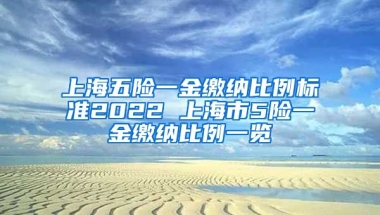 上海五险一金缴纳比例标准2022 上海市5险一金缴纳比例一览